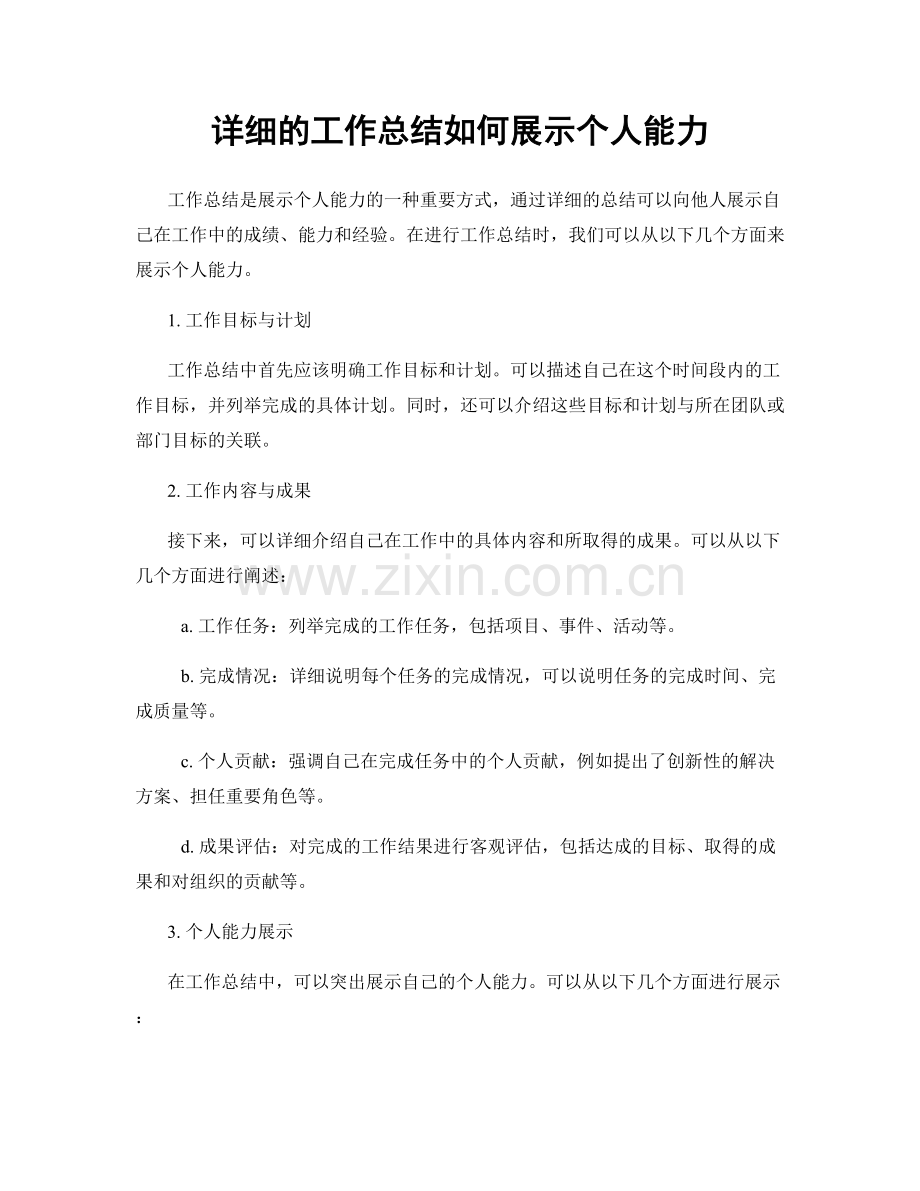 详细的工作总结如何展示个人能力

工作总结是展示个人能力的一种重要方式，通过详细的总结可以向他人展示自己在工作中的成绩、能力和经验。在进行工作总结时，我们可以从以下几个方面来展示个人能力。

1. 工作目标与计划

工作总结中首先应该明确工作目标和计划。可以描述自己在这个时间段内的工作目标，并列举完成的具体计划。同时，还可以介绍这些目标和计划与所在团队或部门目标的关联。

2. 工作内容与成果

接下来，可以详细介绍自己在工作中的具体内容和所取得的成果。可以从以下几个方面进行阐述：

www.zixin.com.cn

a. 工作任务：列举完成的工作任务，包括项目、事件、活动等。

b. 完成情况：详细说明每个任务的完成情况，可以说明任务的完成时间、完成质量等。

c. 个人贡献：强调自己在完成任务中的个人贡献，例如提出了创新性的解决方案、担任重要角色等。

d. 成果评估：对完成的工作结果进行客观评估，包括达成的目标、取得的成果和对组织的贡献等。

3. 个人能力展示

在工作总结中，可以突出展示自己的个人能力。可以从以下几个方面进行展示：